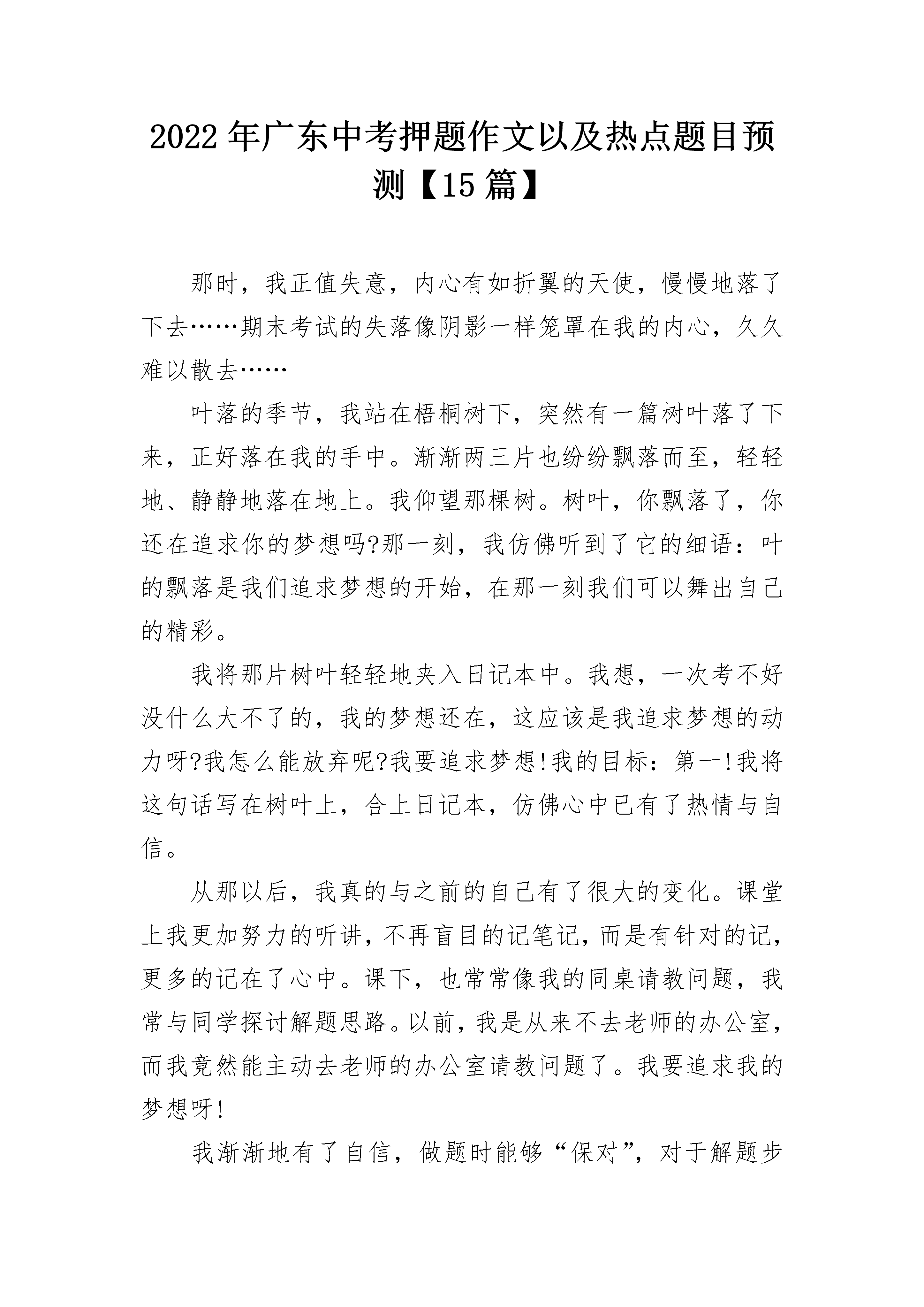 2022年广东中考押题作文以及热点题目预测【15篇】

那时，我正值失意，内心有如折翼的天使，慢慢地落了下去……期末考试的失落像阴影一样笼罩在我的内心，久久难以散去……

叶落的季节，我站在梧桐树下，突然有一篇树叶落了下来，正好落在我的手中。渐渐两三片也纷纷飘落而至，轻轻地、静静地落在地上。我仰望那棵树。树叶，你飘落了，你还在追求你的梦想吗?那一刻，我仿佛听到了它的细语：叶的飘落是我们追求梦想的开始，在那一刻我们可以舞出自己的精彩。

我将那片树叶轻轻地夹入日记本中。我想，一次考不好没什么大不了的，我的梦想还在，这应该是我追求梦想的动力呀?我怎么能放弃呢?我要追求梦想!我的目标：第一!我将这句话写在树叶上，合上日记本，仿佛心中已有了热情与自信。

从那以后，我真的与之前的自己有了很大的变化。课堂上我更加努力的听讲，不再盲目的记笔记，而是有针对的记，更多的记在了心中。课下，也常常像我的同桌请教问题，我常与同学探讨解题思路。以前，我是从来不去老师的办公室，而我竟然能主动去老师的办公室请教问题了。我要追求我的梦想呀!

我渐渐地有了自信，做题时能够“保对”，对于解题步